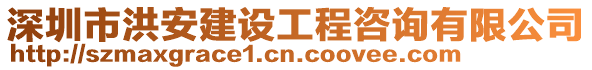 深圳市洪安建设工程咨询有限公司
http://szmaxgrace1.cn.coovee.com